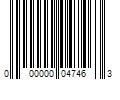 0 00000 04746 3